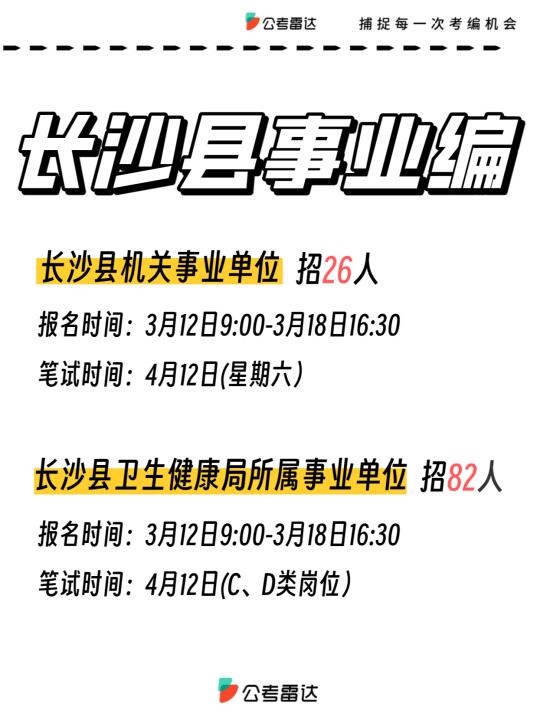 公考雷达　捕捉每一次考编机会

长沙县事业编

长沙县机关事业单位 招26人

报名时间：3月12日9:00-3月18日16:30

笔试时间：4月12日(星期六)

长沙县卫生健康局所属事业单位 招82人

报名时间：3月12日9:00-3月18日16:30

笔试时间：4月12日(C、D类岗位)

公考雷达